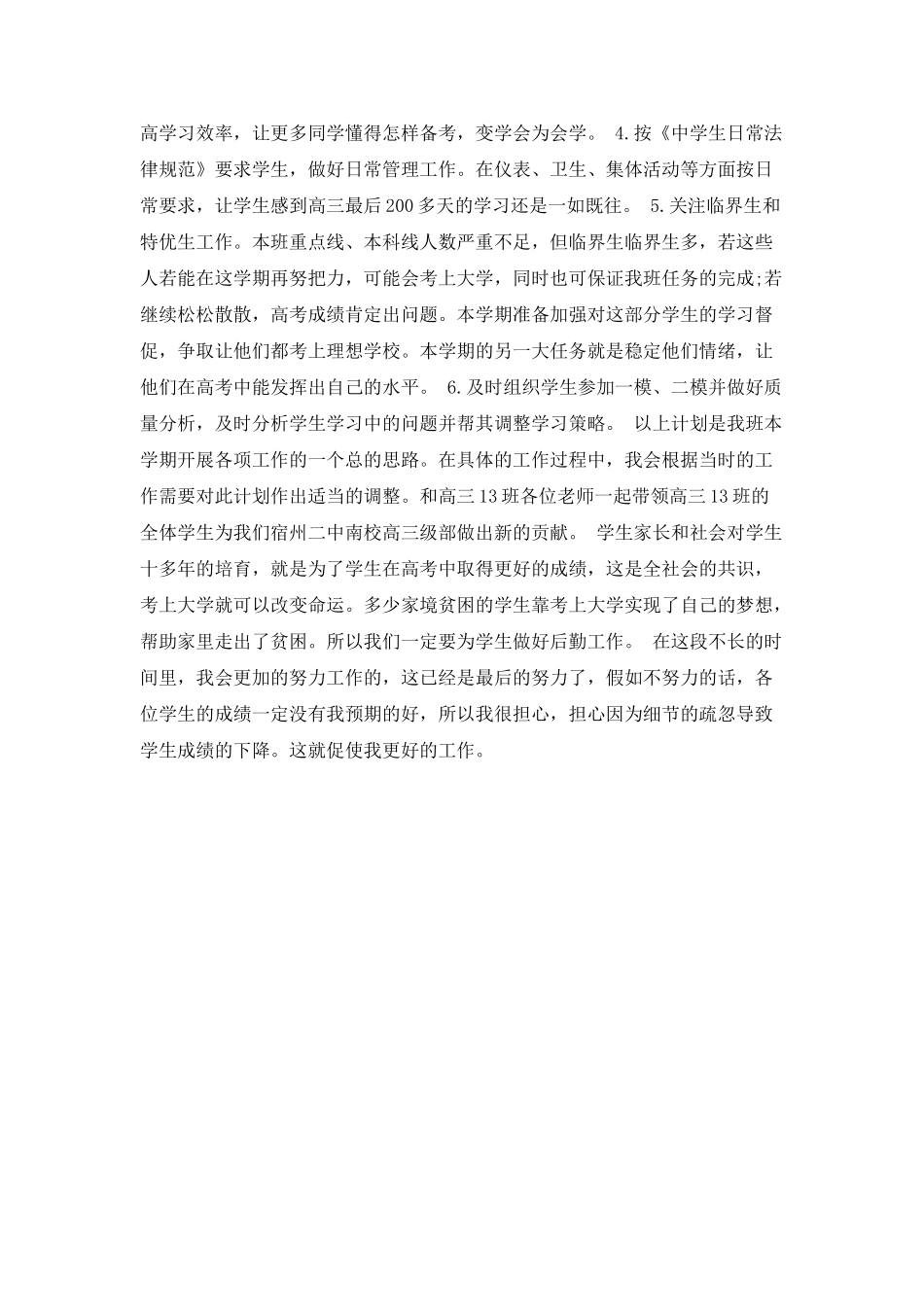 高学习效率，让更多同学懂得怎样备考，变学会为会学。 4.按《中学生日常法律规范》要求学生，做好日常管理工作。在仪表、卫生、集体活动等方面按日常要求，让学生感到高三最后200多天的学习还是一如既往。 5.关注临界生和特优生工作。本班重点线、本科线人数严重不足，但临界生临界生多，若这些人若能在这学期再努把力，可能会考上大学，同时也可保证我班任务的完成;若继续松松散散，高考成绩肯定出问题。本学期准备加强对这部分学生的学习督促，争取让他们都考上理想学校。本学期的另一大任务就是稳定他们情绪，让他们在高考中能发挥出自己的水平。 6.及时组织学生参加一模、二模并做好质量分析，及时分析学生学习中的问题并帮其调整学习策略。 以上计划是我班本学期开展各项工作的一个总的思路。在具体的工作过程中，我会根据当时的工作需要对此计划作出适当的调整。和高三13班各位老师一起带领高三13班的全体学生为我们宿州二中南校高三级部做出新的贡献。 学生家长和社会对学生十多年的培育，就是为了学生在高考中取得更好的成绩，这是全社会的共识，考上大学就可以改变命运。多少家境贫困的学生靠考上大学实现了自己的梦想，帮助家里走出了贫困。所以我们一定要为学生做好后勤工作。 在这段不长的时间里，我会更加的努力工作的，这已经是最后的努力了，假如不努力的话，各位学生的成绩一定没有我预期的好，所以我很担心，担心因为细节的疏忽导致学生成绩的下降。这就促使我更好的工作。